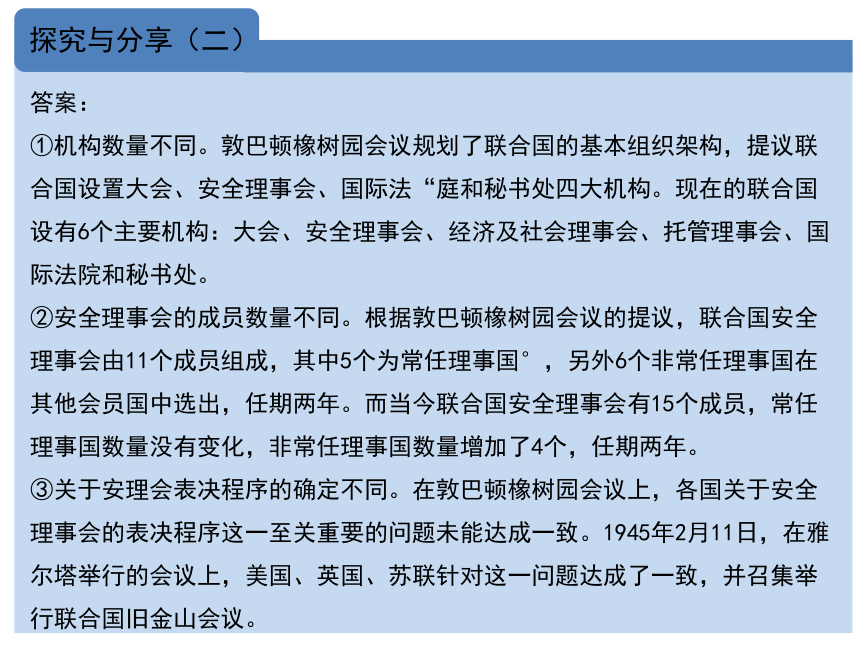 探究与分享（二）

答案：

①机构数量不同。敦巴顿橡树园会议规划了联合国的基本组织架构，提议联合国设置大会、安全理事会、国际法“庭和秘书处四大机构。现在的联合国设有6个主要机构：大会、安全理事会、经济及社会理事会、托管理事会、国际法院和秘书处。

②安全理事会的成员数量不同。根据敦巴顿橡树园会议的提议，联合国安全理事会由11个成员组成，其中5个为常任理事国°，另外6个非常任理事国在其他会员国中选出，任期两年。而当今联合国安全理事会有15个成员，常任理事国数量没有变化，非常任理事国数量增加了4个，任期两年。

③关于安理会表决程序的确定不同。在敦巴顿橡树园会议上，各国关于安全理事会的表决程序这一至关重要的问题未能达成一致。1945年2月11日，在雅尔塔举行的会议上，美国、英国、苏联针对这一问题达成了一致，并召集举行联合国旧金山会议。